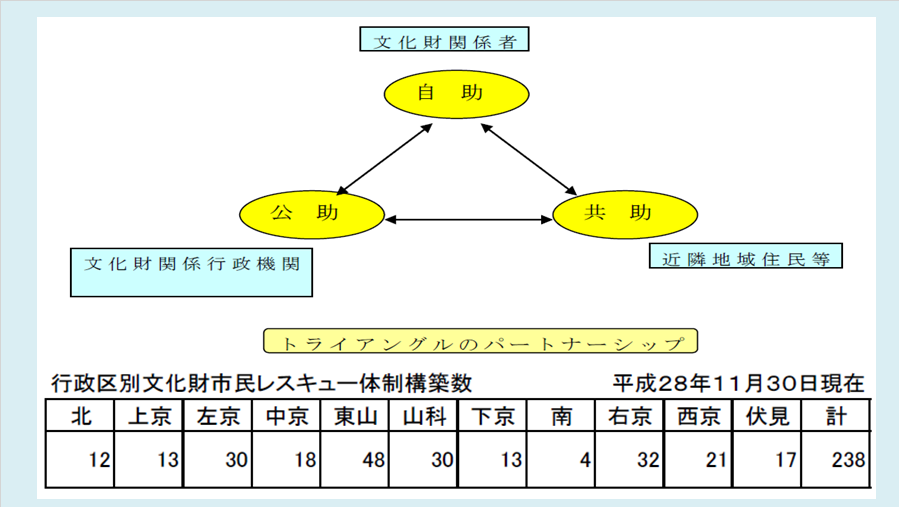 文化財関係者

自 助

公 助

共 助

文化財関係行政機関

近隣地域住民等

トライアングルのパートナーシップ

行政区別文化財市民レスキュー体制構築数

平成28年11月30日現在

| 北 | 上京 | 左京 | 中京 | 東山 | 山科 | 下京 | 南 | 右京 | 西京 | 伏見 | 計 |
|---|---|---|---|---|---|---|---|---|---|---|---|
| 12 | 13 | 30 | 18 | 48 | 30 | 13 | 4 | 32 | 21 | 17 | 238 |